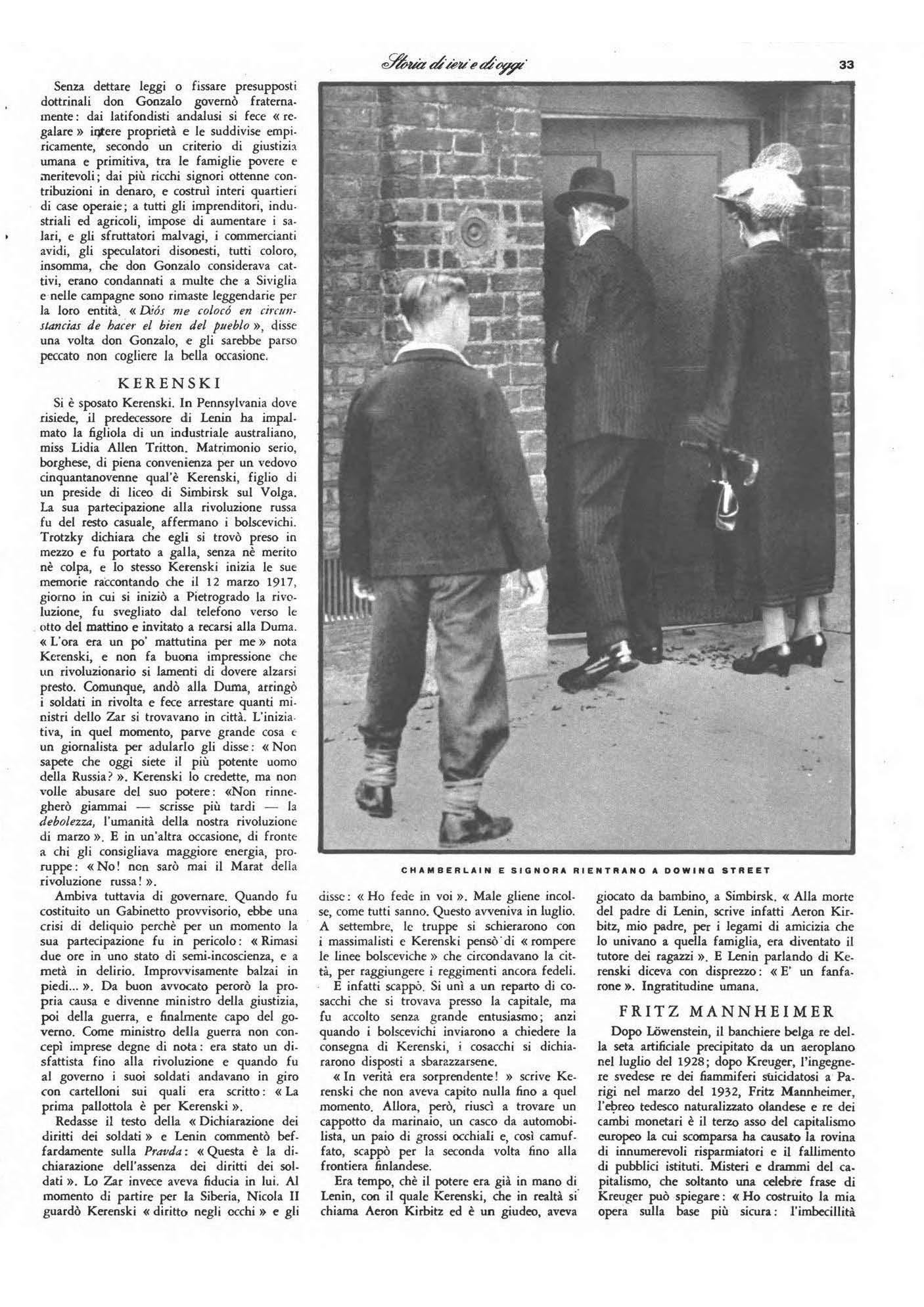 Storia di ieri e di oggi

33

Senza dettare leggi o fissare presupposti dottrinali don Gonzalo governò fraternamente: dai latifondisti andalusi si fece « regalare » intere proprietà e le suddivise empiricamente, secondo un criterio di giustizia umana e primitiva, tra le famiglie povere e meritevoli; dai più ricchi signori ottenne contribuzioni in denaro, e costruì interi quartieri di case operaie; a tutti gli imprenditori, industriali ed agricoli, impose di aumentare i salari, e gli sfruttatori malvagi, i commercianti avidi, gli speculatori disonesti, tutti coloro, insomma, che don Gonzalo considerava cattivi, erano condannati a multe che a Siviglia e nelle campagne sono rimaste leggendarie per la loro entità. « Diós me colocó en circunstancias de hacer el bien del pueblo », disse una volta don Gonzalo, e gli sarebbe parso peccato non cogliere la bella occasione.

KERENSKI

Si è sposato Kerenski. In Pennsylvania dove risiede, il predecessore di Lenin ha impalmato la figliola di un industriale australiano, miss Lidia Allen Tritton. Matrimonio serio, borghese, di piena convenienza per un vedovo cinquantanovenne qual'è Kerenski, figlio di un preside di liceo di Simbirsk sul Volga. La sua partecipazione alla rivoluzione russa fu del resto casuale, affermano i bolscevichi. Trotzky dichiara che egli si trovò preso in mezzo e fu portato a galla, senza nè merito nè colpa, e lo stesso Kerenski inizia le sue memorie raccontando che il 12 marzo 1917, giorno in cui si iniziò a Pietrogrado la rivoluzione, fu svegliato dal telefono verso le otto del mattino e invitato a recarsi alla Duma. « L'ora era un po' mattutina per me » nota Kerenski, e non fa buona impressione che un rivoluzionario si lamenti di dovere alzarsi presto. Comunque, andò alla Duma, arringò i soldati in rivolta e fece arrestare quanti ministri dello Zar si trovavano in città. L'iniziativa, in quel momento, parve grande cosa e un giornalista per adularlo gli disse: « Non sapete che oggi siete il più potente uomo della Russia? ». Kerenski lo credette, ma non volle abusare del suo potere: «Non rinnegherò giammai — scrisse più tardi — la debolezza, l'umanità della nostra rivoluzione di marzo ». E in un'altra occasione, di fronte a chi gli consigliava maggiore energia, proruppe: « No! non sarò mai il Marat della rivoluzione russa! ».

Ambiva tuttavia di governare. Quando fu costituito un Gabinetto provvisorio, ebbe una crisi di deliquio perchè per un momento la sua partecipazione fu in pericolo: « Rimasi due ore in uno stato di semi-incoscienza, e a metà in delirio. Improvvisamente balzai in piedi... ». Da buon avvocato perorò la propria causa e divenne ministro della giustizia, poi della guerra, e finalmente capo del governo. Come ministro della guerra non concepì imprese degne di nota: era stato un disfattista fino alla rivoluzione e quando fu al governo i suoi soldati andavano in giro con cartelloni sui quali era scritto: « La prima pallottola è per Kerenski ».

Redasse il testo della « Dichiarazione dei diritti dei soldati » e Lenin commentò beffardamente sulla Pravda: « Questa è la dichiarazione dell'assenza dei diritti dei soldati ». Lo Zar invece aveva fiducia in lui. Al momento di partire per la Siberia, Nicola II guardò Kerenski « diritto negli occhi » e gli

CHAMBERLAIN E SIGNORA RIENTRANO A DOWING STREET

disse: « Ho fede in voi ». Male gliene incolse, come tutti sanno. Questo avveniva in luglio. A settembre, le truppe si schierarono con i massimalisti e Kerenski pensò di « rompere le linee bolsceviche » che circondavano la città, per raggiungere i reggimenti ancora fedeli.

E infatti scappò. Si unì a un reparto di cosacchi che si trovava presso la capitale, ma fu accolto senza grande entusiasmo; anzi quando i bolscevichi inviarono a chiedere la consegna di Kerenski, i cosacchi si dichiararono disposti a sbarazzarsene.

« In verità era sorprendente! » scrive Kerenski che non aveva capito nulla fino a quel momento. Allora, però, riuscì a trovare un cappotto da marinaio, un casco da automobilista, un paio di grossi occhiali e, così camuffato, scappò per la seconda volta fino alla frontiera finlandese.

Era tempo, chè il potere era già in mano di Lenin, con il quale Kerenski, che in realtà si chiama Aeron Kirbitz ed è un giudeo, aveva giocato da bambino, a Simbirsk. « Alla morte del padre di Lenin, scrive infatti Aeron Kirbitz, mio padre, per i legami di amicizia che lo univano a quella famiglia, era diventato il tutore dei ragazzi ». E Lenin parlando di Kerenski diceva con disprezzo: « E' un fanfarone ». Ingratitudine umana.

FRITZ MANNHEIMER

Dopo Löwenstein, il banchiere belga re della seta artificiale precipitato da un aeroplano nel luglio del 1928; dopo Kreuger, l'ingegnere svedese re dei fiammiferi suicidatosi a Parigi nel marzo del 1932, Fritz Mannheimer, l'ebreo tedesco naturalizzato olandese e re dei cambi monetari è il terzo asso del capitalismo europeo la cui scomparsa ha causato la rovina di innumerevoli risparmiatori e il fallimento di pubblici istituti. Misteri e drammi del capitalismo, che soltanto una celebre frase di Kreuger può spiegare: « Ho costruito la mia opera sulla base più sicura: l'imbecillità